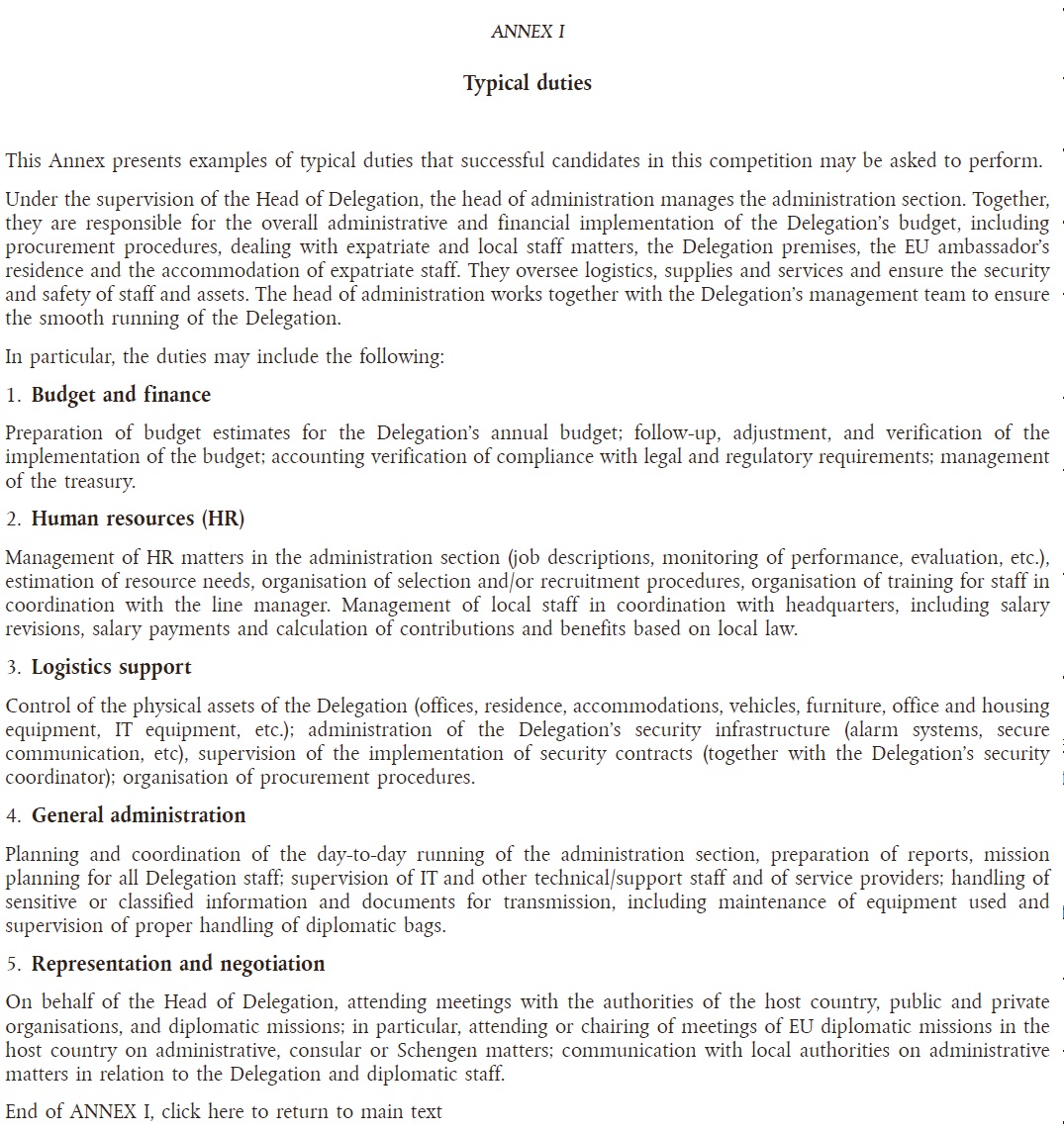 ANNEX I

Typical duties

This Annex presents examples of typical duties that successful candidates in this competition may be asked to perform.

Under the supervision of the Head of Delegation, the head of administration manages the administration section. Together, they are responsible for the overall administrative and financial implementation of the Delegation's budget, including procurement procedures, dealing with expatriate and local staff matters, the Delegation premises, the EU ambassador's residence and the accommodation of expatriate staff. They oversee logistics, supplies and services and ensure the security and safety of staff and assets. The head of administration works together with the Delegation's management team to ensure the smooth running of the Delegation.

In particular, the duties may include the following:

1. Budget and finance

Preparation of budget estimates for the Delegation's annual budget; follow-up, adjustment, and verification of the implementation of the budget; accounting verification of compliance with legal and regulatory requirements; management of the treasury.

2. Human resources (HR)

Management of HR matters in the administration section (job descriptions, monitoring of performance, evaluation, etc.), estimation of resource needs, organisation of selection and/or recruitment procedures, organisation of training for staff in coordination with the line manager. Management of local staff in coordination with headquarters, including salary revisions, salary payments and calculation of contributions and benefits based on local law.

3. Logistics support

Control of the physical assets of the Delegation (offices, residence, accommodations, vehicles, furniture, office and housing equipment, IT equipment, etc.); administration of the Delegation's security infrastructure (alarm systems, secure communication, etc), supervision of the implementation of security contracts (together with the Delegation's security coordinator); organisation of procurement procedures.

4. General administration

Planning and coordination of the day-to-day running of the administration section, preparation of reports, mission planning for all Delegation staff; supervision of IT and other technical/support staff and of service providers; handling of sensitive or classified information and documents for transmission, including maintenance of equipment used and supervision of proper handling of diplomatic bags.

5. Representation and negotiation

On behalf of the Head of Delegation, attending meetings with the authorities of the host country, public and private organisations, and diplomatic missions; in particular, attending or chairing of meetings of EU diplomatic missions in the host country on administrative, consular or Schengen matters; communication with local authorities on administrative matters in relation to the Delegation and diplomatic staff.

End of ANNEX I, click here to return to main text